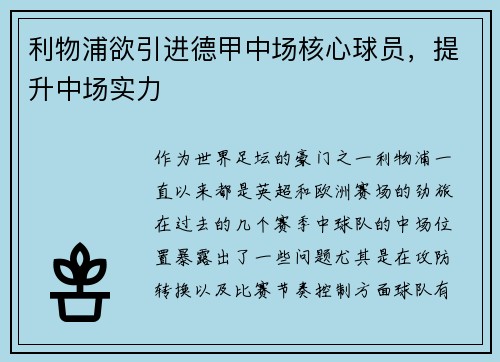 利物浦欲引进德甲中场核心球员，提升中场实力

作为世界足坛的豪门之一利物浦一直以来都是英超和欧洲赛场的劲旅在过去的几个赛季中球队的中场位置暴露出了一些问题尤其是在攻防转换以及比赛节奏控制方面球队有